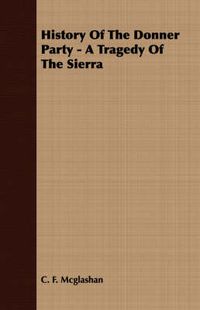 History Of The Donner Party - A Tragedy Of The Sierra

C. F. Mcglashan